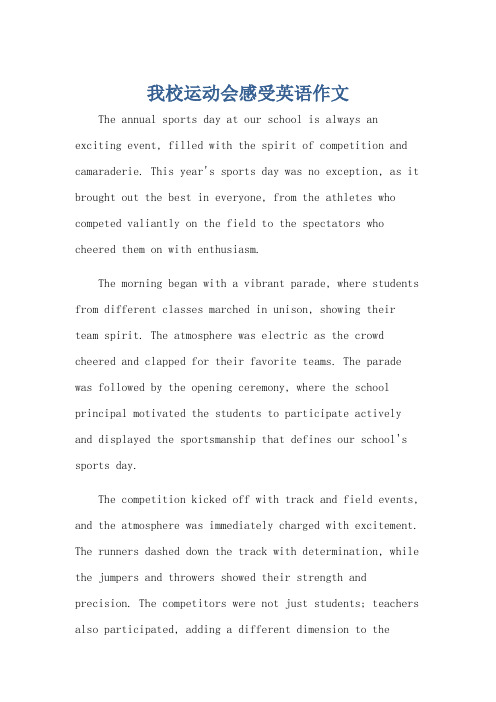 我校运动会感受英语作文

The annual sports day at our school is always an exciting event, filled with the spirit of competition and camaraderie. This year's sports day was no exception, as it brought out the best in everyone, from the athletes who competed valiantly on the field to the spectators who cheered them on with enthusiasm.

The morning began with a vibrant parade, where students from different classes marched in unison, showing their team spirit. The atmosphere was electric as the crowd cheered and clapped for their favorite teams. The parade was followed by the opening ceremony, where the school principal motivated the students to participate actively and displayed the sportsmanship that defines our school's sports day.

The competition kicked off with track and field events, and the atmosphere was immediately charged with excitement. The runners dashed down the track with determination, while the jumpers and throwers showed their strength and precision. The competitors were not just students; teachers also participated, adding a different dimension to the